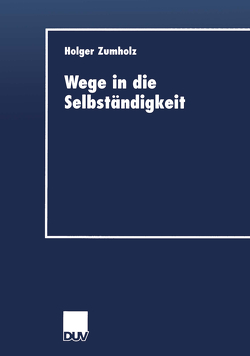 Holger Zumholz

Wege in die Selbständigkeit

DUV